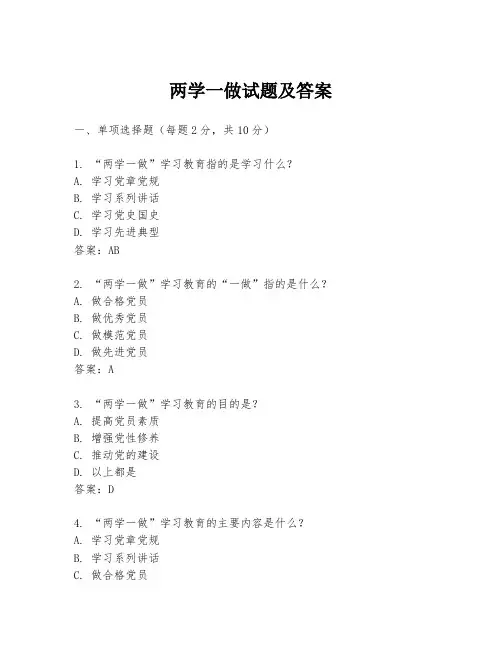 两学一做试题及答案

一、单项选择题（每题2分，共10分）

1. “两学一做”学习教育指的是学习什么？
A. 学习党章党规
B. 学习系列讲话
C. 学习党史国史
D. 学习先进典型
答案：AB

2. “两学一做”学习教育的“一做”指的是什么？
A. 做合格党员
B. 做优秀党员
C. 做模范党员
D. 做先进党员
答案：A

3. “两学一做”学习教育的目的是？
A. 提高党员素质
B. 增强党性修养
C. 推动党的建设
D. 以上都是
答案：D

4. “两学一做”学习教育的主要内容是什么？
A. 学习党章党规
B. 学习系列讲话
C. 做合格党员